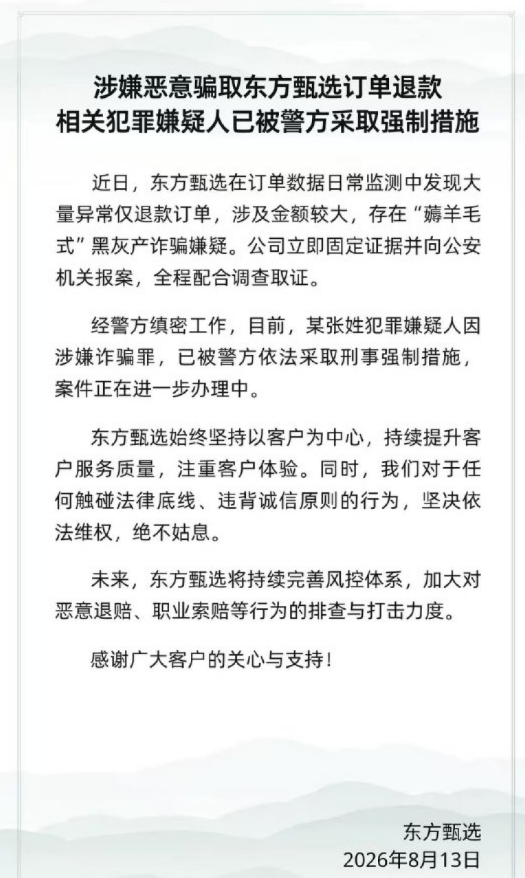 涉嫌恶意骗取东方甄选订单退款
相关犯罪嫌疑人已被警方采取强制措施

近日，东方甄选在订单数据日常监测中发现大量异常仅退款订单，涉及金额较大，存在“薅羊毛式”黑灰产诈骗嫌疑。公司立即固定证据并向公安机关报案，全程配合调查取证。

经警方缜密工作，目前，某张姓犯罪嫌疑人因涉嫌诈骗罪，已被警方依法采取刑事强制措施，案件正在进一步办理中。

东方甄选始终坚持以客户为中心，持续提升客户服务质量，注重客户体验。同时，我们对于任何触碰法律底线、违背诚信原则的行为，坚决依法维权，绝不姑息。

未来，东方甄选将持续完善风控体系，加大对恶意退赔、职业索赔等行为的排查与打击力度。

感谢广大客户的关心与支持！

东方甄选
2026年8月13日